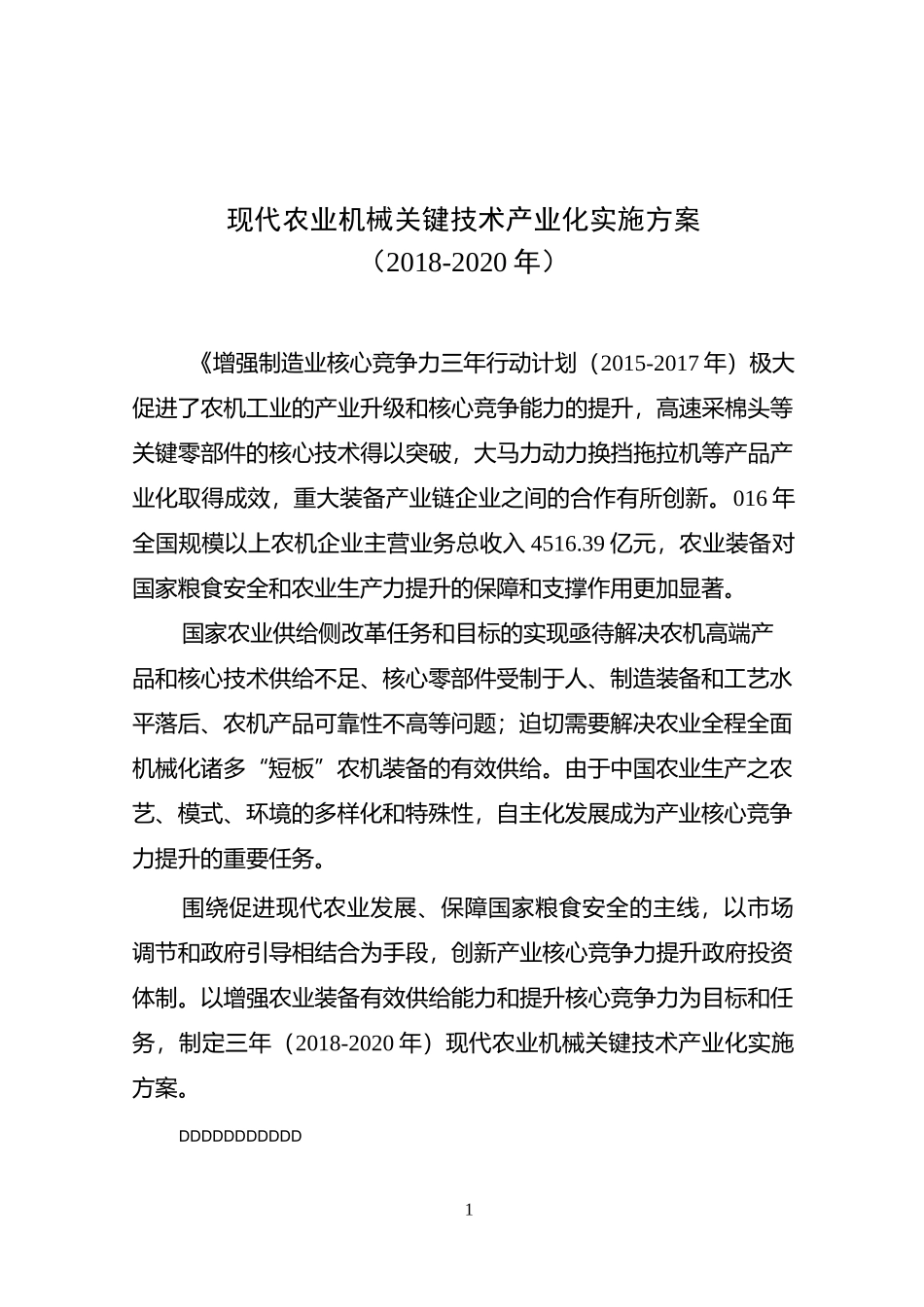 现代农业机械关键技术产业化实施方案
（2018-2020 年）

《增强制造业核心竞争力三年行动计划（2015-2017 年）极大促进了农机工业的产业升级和核心竞争能力的提升，高速采棉头等关键零部件的核心技术得以突破，大马力动力换挡拖拉机等产品产业化取得成效，重大装备产业链企业之间的合作有所创新。016 年全国规模以上农机企业主营业务总收入 4516.39 亿元，农业装备对国家粮食安全和农业生产力提升的保障和支撑作用更加显著。

国家农业供给侧改革任务和目标的实现亟待解决农机高端产品和核心技术供给不足、核心零部件受制于人、制造装备和工艺水平落后、农机产品可靠性不高等问题；迫切需要解决农业全程全面机械化诸多“短板”农机装备的有效供给。由于中国农业生产之农艺、模式、环境的多样化和特殊性，自主化发展成为产业核心竞争力提升的重要任务。

围绕促进现代农业发展、保障国家粮食安全的主线，以市场调节和政府引导相结合为手段，创新产业核心竞争力提升政府投资体制。以增强农业装备有效供给能力和提升核心竞争力为目标和任务，制定三年（2018-2020 年）现代农业机械关键技术产业化实施方案。

DDDDDDDDDDD

1